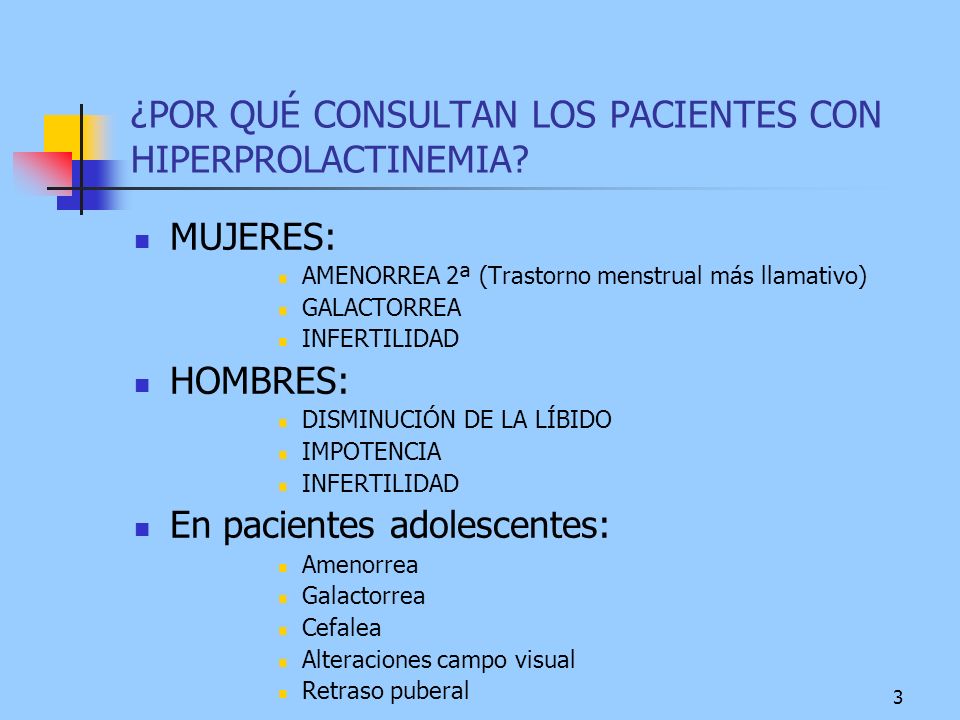 ¿POR QUÉ CONSULTAN LOS PACIENTES CON HIPERPROLACTINEMIA?

- MUJERES:
  - AMENORREA 2ª (Trastorno menstrual más llamativo)
  - GALACTORREA
  - INFERTILIDAD
- HOMBRES:
  - DISMINUCIÓN DE LA LÍBIDO
  - IMPOTENCIA
  - INFERTILIDAD
- En pacientes adolescentes:
  - Amenorrea
  - Galactorrea
  - Cefalea
  - Alteraciones campo visual
  - Retraso puberal

3